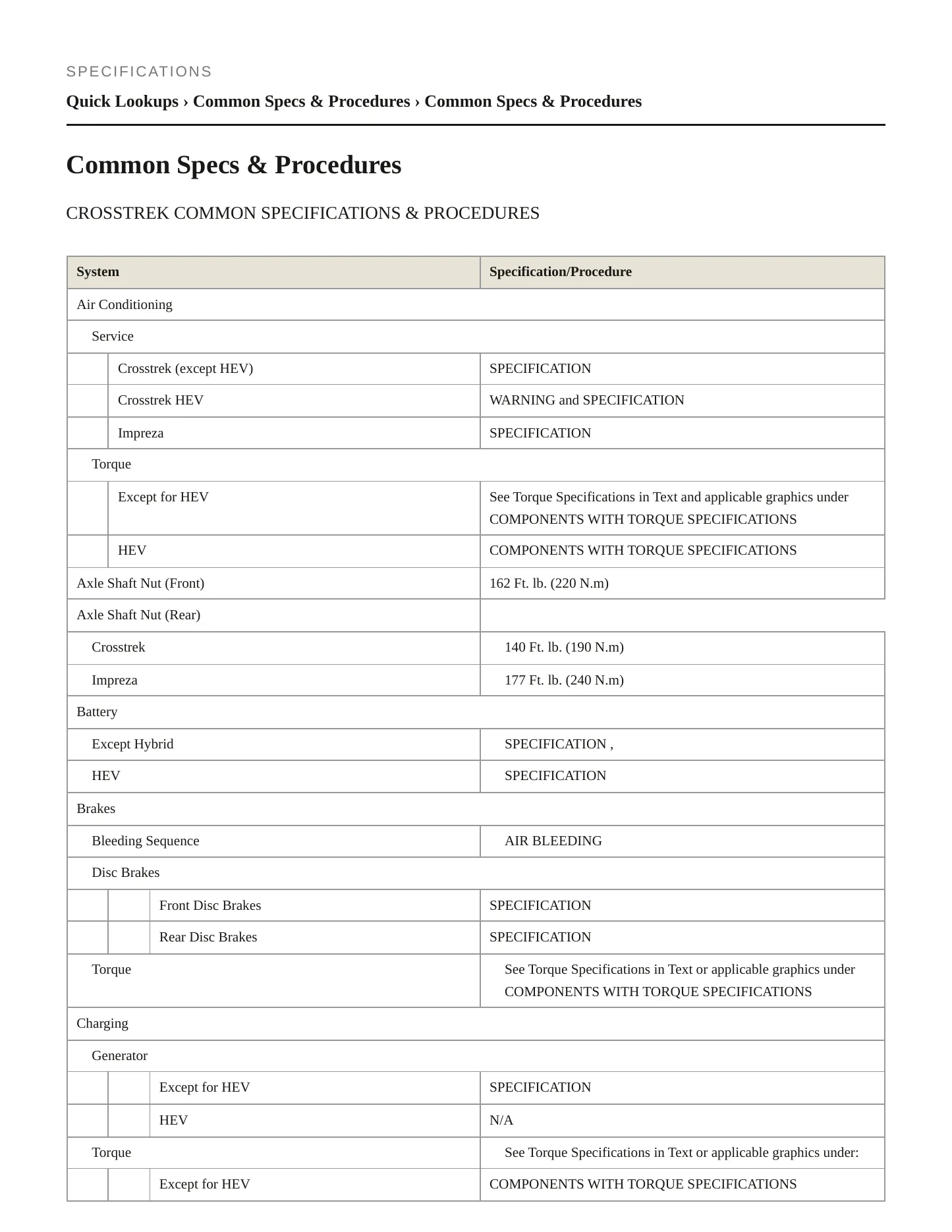 SPECIFICATIONS

Quick Lookups › Common Specs & Procedures › Common Specs & Procedures

Common Specs & Procedures

CROSSTREK COMMON SPECIFICATIONS & PROCEDURES

| System | Specification/Procedure |
|---|---|
| Air Conditioning | |
| Service | |
| Crosstrek (except HEV) | SPECIFICATION |
| Crosstrek HEV | WARNING and SPECIFICATION |
| Impreza | SPECIFICATION |
| Torque | |
| Except for HEV | See Torque Specifications in Text and applicable graphics under COMPONENTS WITH TORQUE SPECIFICATIONS |
| HEV | COMPONENTS WITH TORQUE SPECIFICATIONS |
| Axle Shaft Nut (Front) | 162 Ft. lb. (220 N.m) |
| Axle Shaft Nut (Rear) | |
| Crosstrek | 140 Ft. lb. (190 N.m) |
| Impreza | 177 Ft. lb. (240 N.m) |
| Battery | |
| Except Hybrid | SPECIFICATION , |
| HEV | SPECIFICATION |
| Brakes | |
| Bleeding Sequence | AIR BLEEDING |
| Disc Brakes | |
| Front Disc Brakes | SPECIFICATION |
| Rear Disc Brakes | SPECIFICATION |
| Torque | See Torque Specifications in Text or applicable graphics under COMPONENTS WITH TORQUE SPECIFICATIONS |
| Charging | |
| Generator | |
| Except for HEV | SPECIFICATION |
| HEV | N/A |
| Torque | See Torque Specifications in Text or applicable graphics under: |
| Except for HEV | COMPONENTS WITH TORQUE SPECIFICATIONS |